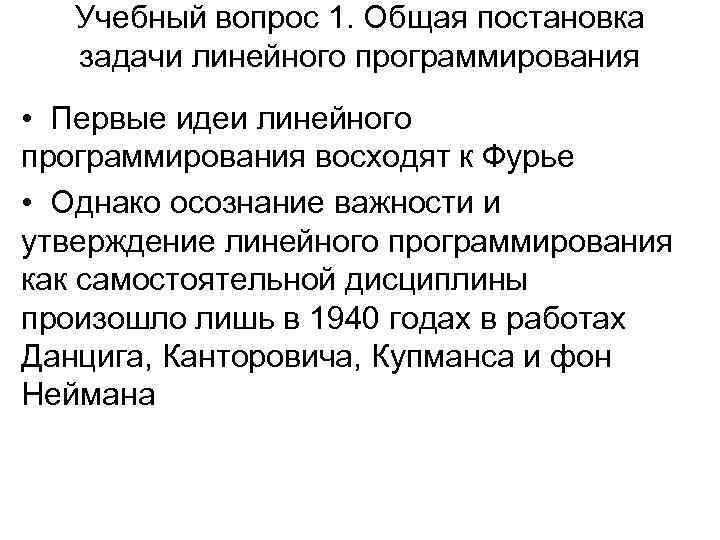 Учебный вопрос 1. Общая постановка задачи линейного программирования

• Первые идеи линейного программирования восходят к Фурье

• Однако осознание важности и утверждение линейного программирования как самостоятельной дисциплины произошло лишь в 1940 годах в работах Данцига, Канторовича, Купманса и фон Неймана